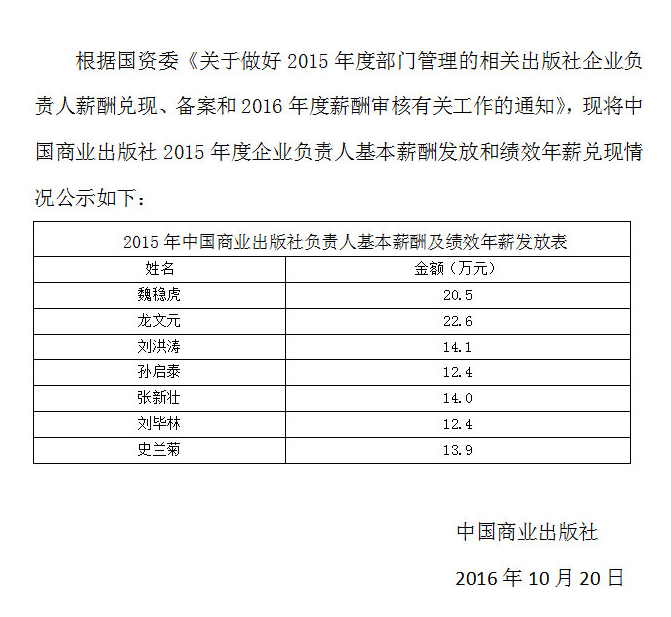 根据国资委《关于做好 2015 年度部门管理的相关出版社企业负责人薪酬兑现、备案和 2016 年度薪酬审核有关工作的通知》，现将中国商业出版社 2015 年度企业负责人基本薪酬发放和绩效年薪兑现情况公示如下：

2015 年中国商业出版社负责人基本薪酬及绩效年薪发放表

| 姓名 | 金额（万元） |
|---|---|
| 魏稳虎 | 20.5 |
| 龙文元 | 22.6 |
| 刘洪涛 | 14.1 |
| 孙启泰 | 12.4 |
| 张新壮 | 14.0 |
| 刘毕林 | 12.4 |
| 史兰菊 | 13.9 |

中国商业出版社

2016 年 10 月 20 日